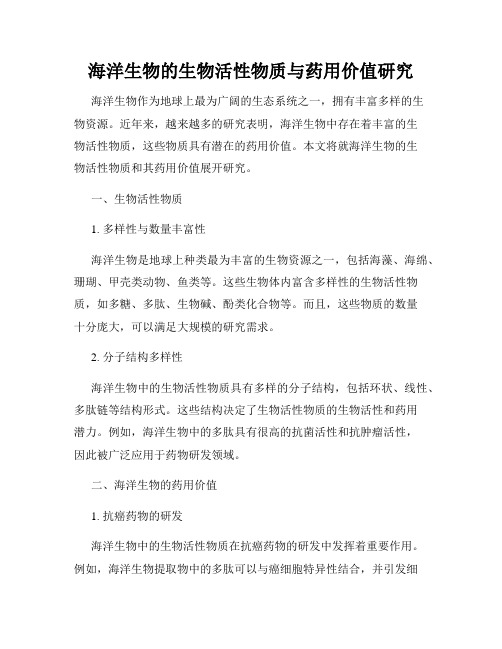 海洋生物的生物活性物质与药用价值研究

海洋生物作为地球上最为广阔的生态系统之一，拥有丰富多样的生物资源。近年来，越来越多的研究表明，海洋生物中存在着丰富的生物活性物质，这些物质具有潜在的药用价值。本文将就海洋生物的生物活性物质和其药用价值展开研究。

一、生物活性物质

1. 多样性与数量丰富性

海洋生物是地球上种类最为丰富的生物资源之一，包括海藻、海绵、珊瑚、甲壳类动物、鱼类等。这些生物体内富含多样性的生物活性物质，如多糖、多肽、生物碱、酚类化合物等。而且，这些物质的数量十分庞大，可以满足大规模的研究需求。

2. 分子结构多样性

海洋生物中的生物活性物质具有多样的分子结构，包括环状、线性、多肽链等结构形式。这些结构决定了生物活性物质的生物活性和药用潜力。例如，海洋生物中的多肽具有很高的抗菌活性和抗肿瘤活性，因此被广泛应用于药物研发领域。

二、海洋生物的药用价值

1. 抗癌药物的研发

海洋生物中的生物活性物质在抗癌药物的研发中发挥着重要作用。例如，海洋生物提取物中的多肽可以与癌细胞特异性结合，并引发细